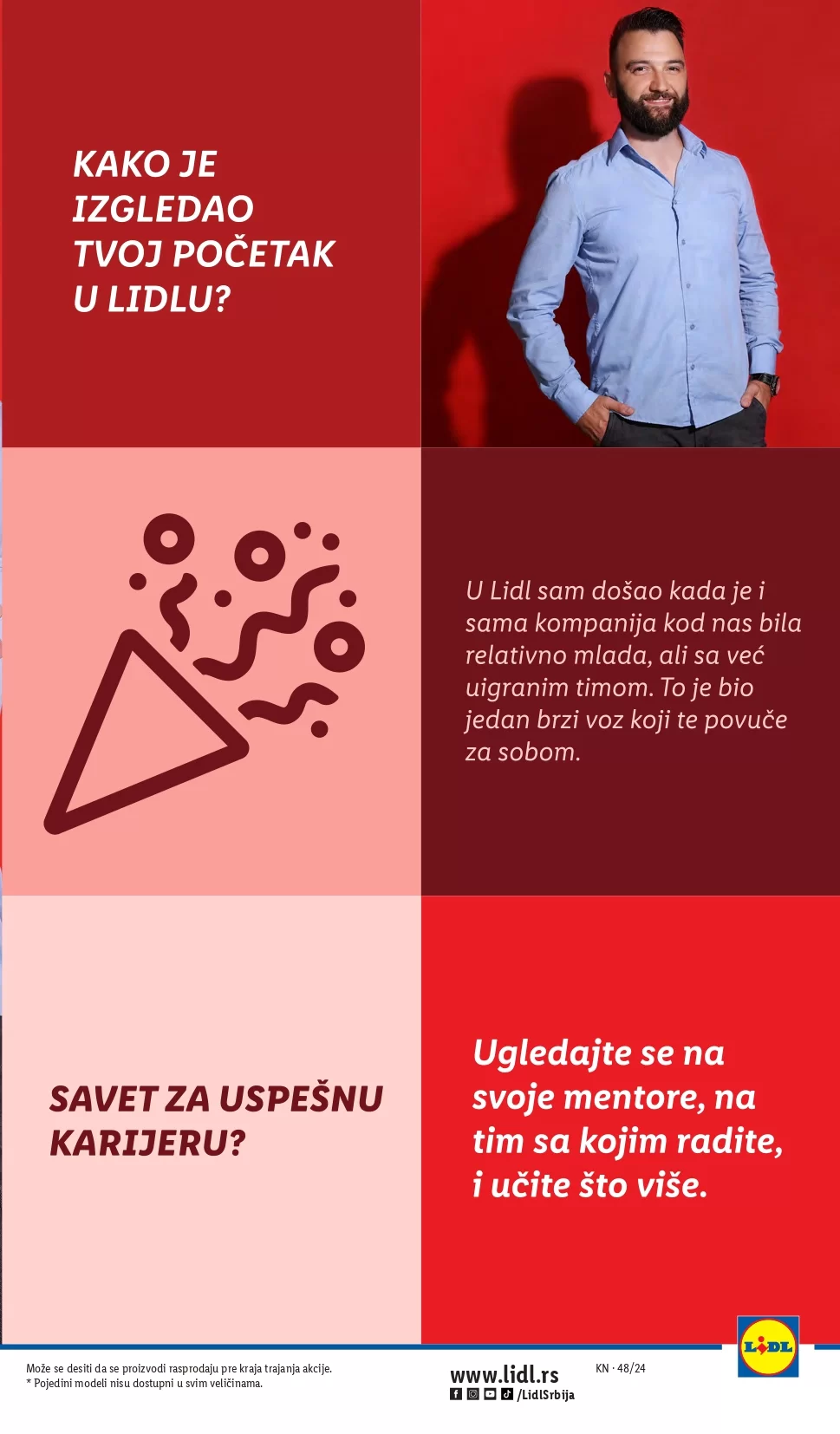 KAKO JE IZGLEDAO TVOJ POČETAK U LIDLU?

U Lidl sam došao kada je i sama kompanija kod nas bila relativno mlada, ali sa već uigranim timom. To je bio jedan brzi voz koji te povuče za sobom.

SAVET ZA USPEŠNU KARIJERU?

Ugledajte se na svoje mentore, na tim sa kojim radite, i učite što više.

Može se desiti da se proizvodi rasprodaju pre kraja trajanja akcije.
* Pojedini modeli nisu dostupni u svim veličinama.

www.lidl.rs
/LidlSrbija

KN · 48/24

LIDL